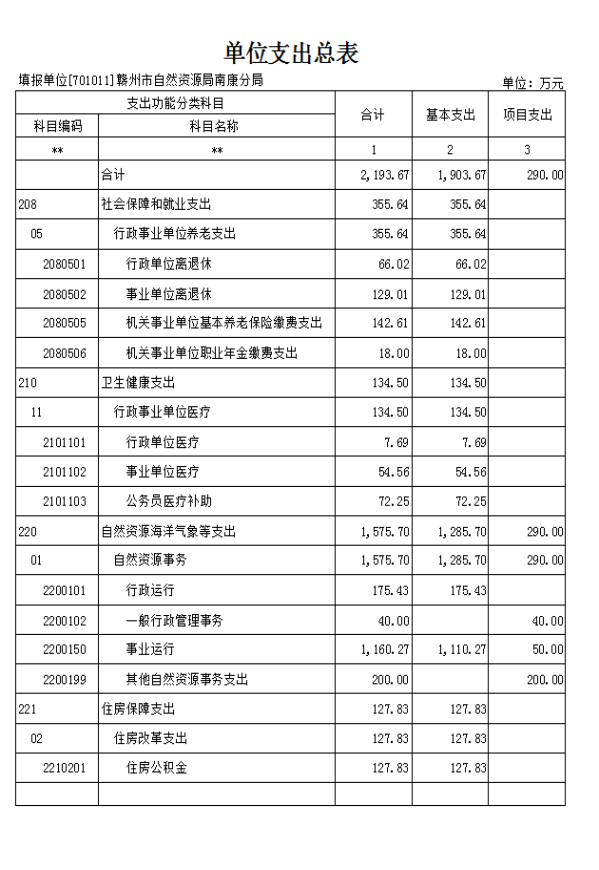 单位支出总表

填报单位[701011]赣州市自然资源局南康分局

单位：万元

| 支出功能分类科目 | | 合计 | 基本支出 | 项目支出 |
|---|---|---|---|---|
| 科目编码 | 科目名称 | | | |
| ** | ** | 1 | 2 | 3 |
| | 合计 | 2,193.67 | 1,903.67 | 290.00 |
| 208 | 社会保障和就业支出 | 355.64 | 355.64 | |
| 05 | 行政事业单位养老支出 | 355.64 | 355.64 | |
| 2080501 | 行政单位离退休 | 66.02 | 66.02 | |
| 2080502 | 事业单位离退休 | 129.01 | 129.01 | |
| 2080505 | 机关事业单位基本养老保险缴费支出 | 142.61 | 142.61 | |
| 2080506 | 机关事业单位职业年金缴费支出 | 18.00 | 18.00 | |
| 210 | 卫生健康支出 | 134.50 | 134.50 | |
| 11 | 行政事业单位医疗 | 134.50 | 134.50 | |
| 2101101 | 行政单位医疗 | 7.69 | 7.69 | |
| 2101102 | 事业单位医疗 | 54.56 | 54.56 | |
| 2101103 | 公务员医疗补助 | 72.25 | 72.25 | |
| 220 | 自然资源海洋气象等支出 | 1,575.70 | 1,285.70 | 290.00 |
| 01 | 自然资源事务 | 1,575.70 | 1,285.70 | 290.00 |
| 2200101 | 行政运行 | 175.43 | 175.43 | |
| 2200102 | 一般行政管理事务 | 40.00 | | 40.00 |
| 2200150 | 事业运行 | 1,160.27 | 1,110.27 | 50.00 |
| 2200199 | 其他自然资源事务支出 | 200.00 | | 200.00 |
| 221 | 住房保障支出 | 127.83 | 127.83 | |
| 02 | 住房改革支出 | 127.83 | 127.83 | |
| 2210201 | 住房公积金 | 127.83 | 127.83 | |
| | | | | |